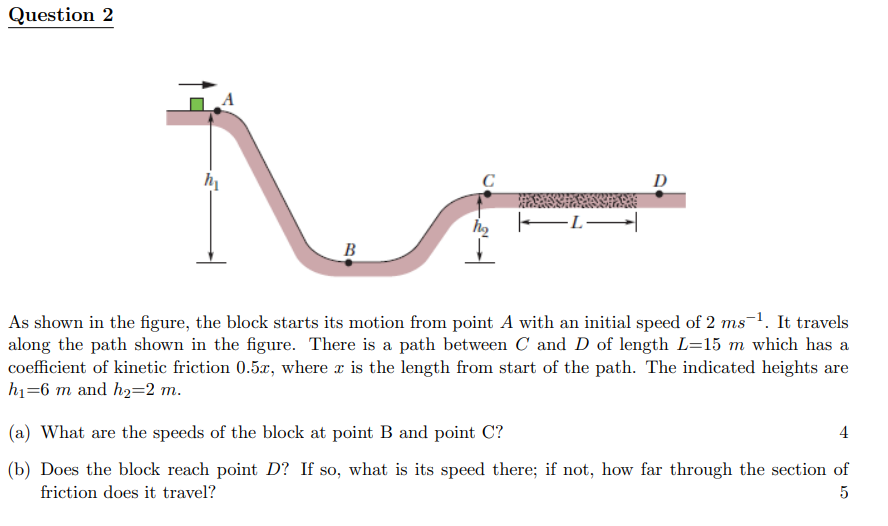 Question 2

A

$h_1$

B

C

$h_2$

L

D

As shown in the figure, the block starts its motion from point $A$ with an initial speed of 2 $ms^{-1}$. It travels along the path shown in the figure. There is a path between $C$ and $D$ of length $L$=15 $m$ which has a coefficient of kinetic friction $0.5x$, where $x$ is the length from start of the path. The indicated heights are $h_1$=6 $m$ and $h_2$=2 $m$.

(a) What are the speeds of the block at point B and point C? 4

(b) Does the block reach point $D$? If so, what is its speed there; if not, how far through the section of friction does it travel? 5